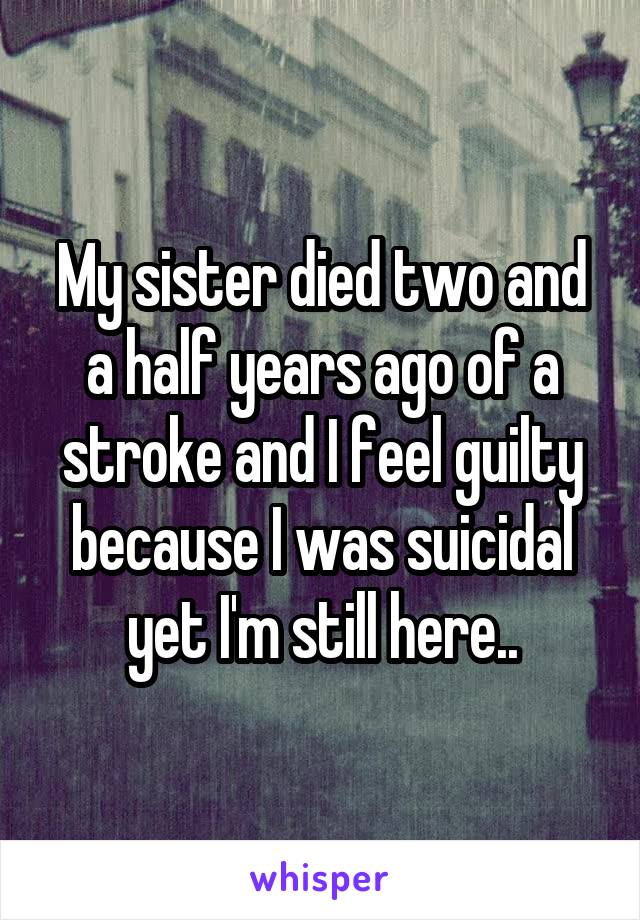 My sister died two and a half years ago of a stroke and I feel guilty because I was suicidal yet I'm still here..

whisper